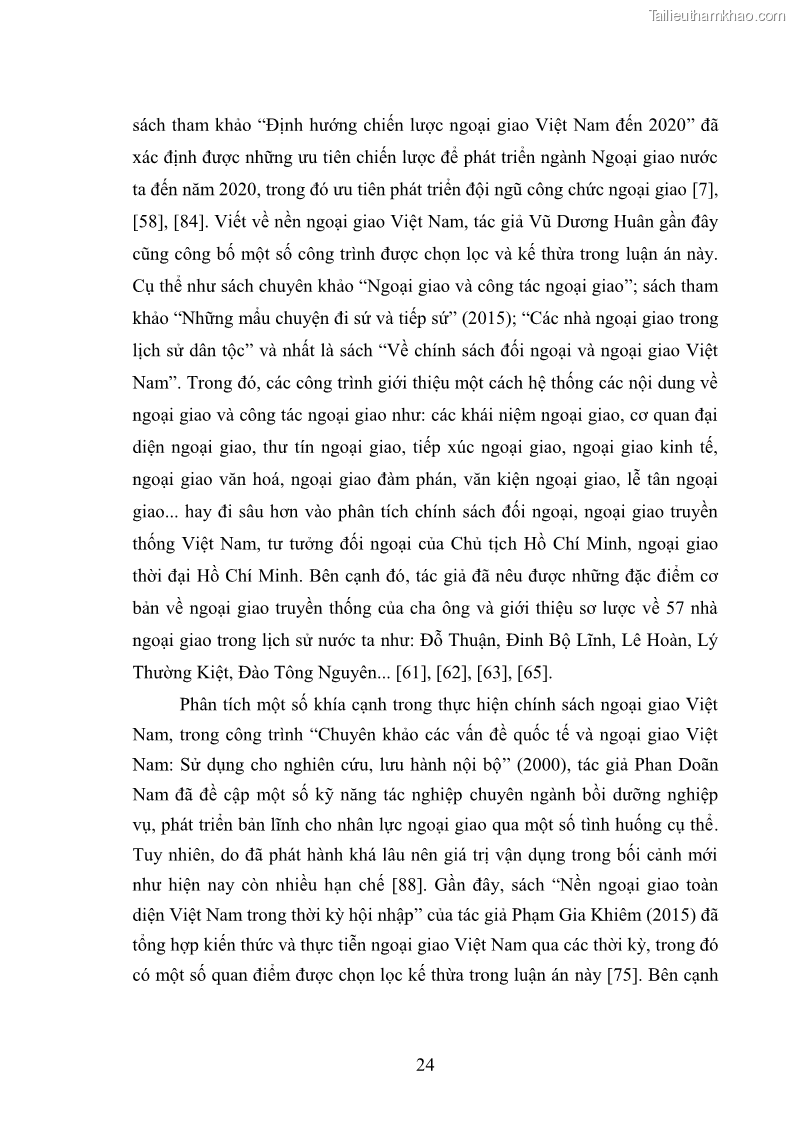 Tailieuthamkhao.com

sách tham khảo “Định hướng chiến lược ngoại giao Việt Nam đến 2020” đã xác định được những ưu tiên chiến lược để phát triển ngành Ngoại giao nước ta đến năm 2020, trong đó ưu tiên phát triển đội ngũ công chức ngoại giao [7], [58], [84]. Viết về nền ngoại giao Việt Nam, tác giả Vũ Dương Huân gần đây cũng công bố một số công trình được chọn lọc và kế thừa trong luận án này. Cụ thể như sách chuyên khảo “Ngoại giao và công tác ngoại giao”; sách tham khảo “Những mẩu chuyện đi sứ và tiếp sứ” (2015); “Các nhà ngoại giao trong lịch sử dân tộc” và nhất là sách “Về chính sách đối ngoại và ngoại giao Việt Nam”. Trong đó, các công trình giới thiệu một cách hệ thống các nội dung về ngoại giao và công tác ngoại giao như: các khái niệm ngoại giao, cơ quan đại diện ngoại giao, thư tín ngoại giao, tiếp xúc ngoại giao, ngoại giao kinh tế, ngoại giao văn hoá, ngoại giao đàm phán, văn kiện ngoại giao, lễ tân ngoại giao... hay đi sâu hơn vào phân tích chính sách đối ngoại, ngoại giao truyền thống Việt Nam, tư tưởng đối ngoại của Chủ tịch Hồ Chí Minh, ngoại giao thời đại Hồ Chí Minh. Bên cạnh đó, tác giả đã nêu được những đặc điểm cơ bản về ngoại giao truyền thống của cha ông và giới thiệu sơ lược về 57 nhà ngoại giao trong lịch sử nước ta như: Đỗ Thuận, Đinh Bộ Lĩnh, Lê Hoàn, Lý Thường Kiệt, Đào Tông Nguyên... [61], [62], [63], [65].

Phân tích một số khía cạnh trong thực hiện chính sách ngoại giao Việt Nam, trong công trình “Chuyên khảo các vấn đề quốc tế và ngoại giao Việt Nam: Sử dụng cho nghiên cứu, lưu hành nội bộ” (2000), tác giả Phan Doãn Nam đã đề cập một số kỹ năng tác nghiệp chuyên ngành bồi dưỡng nghiệp vụ, phát triển bản lĩnh cho nhân lực ngoại giao qua một số tình huống cụ thể. Tuy nhiên, do đã phát hành khá lâu nên giá trị vận dụng trong bối cảnh mới như hiện nay còn nhiều hạn chế [88]. Gần đây, sách “Nền ngoại giao toàn diện Việt Nam trong thời kỳ hội nhập” của tác giả Phạm Gia Khiêm (2015) đã tổng hợp kiến thức và thực tiễn ngoại giao Việt Nam qua các thời kỳ, trong đó có một số quan điểm được chọn lọc kế thừa trong luận án này [75]. Bên cạnh

24